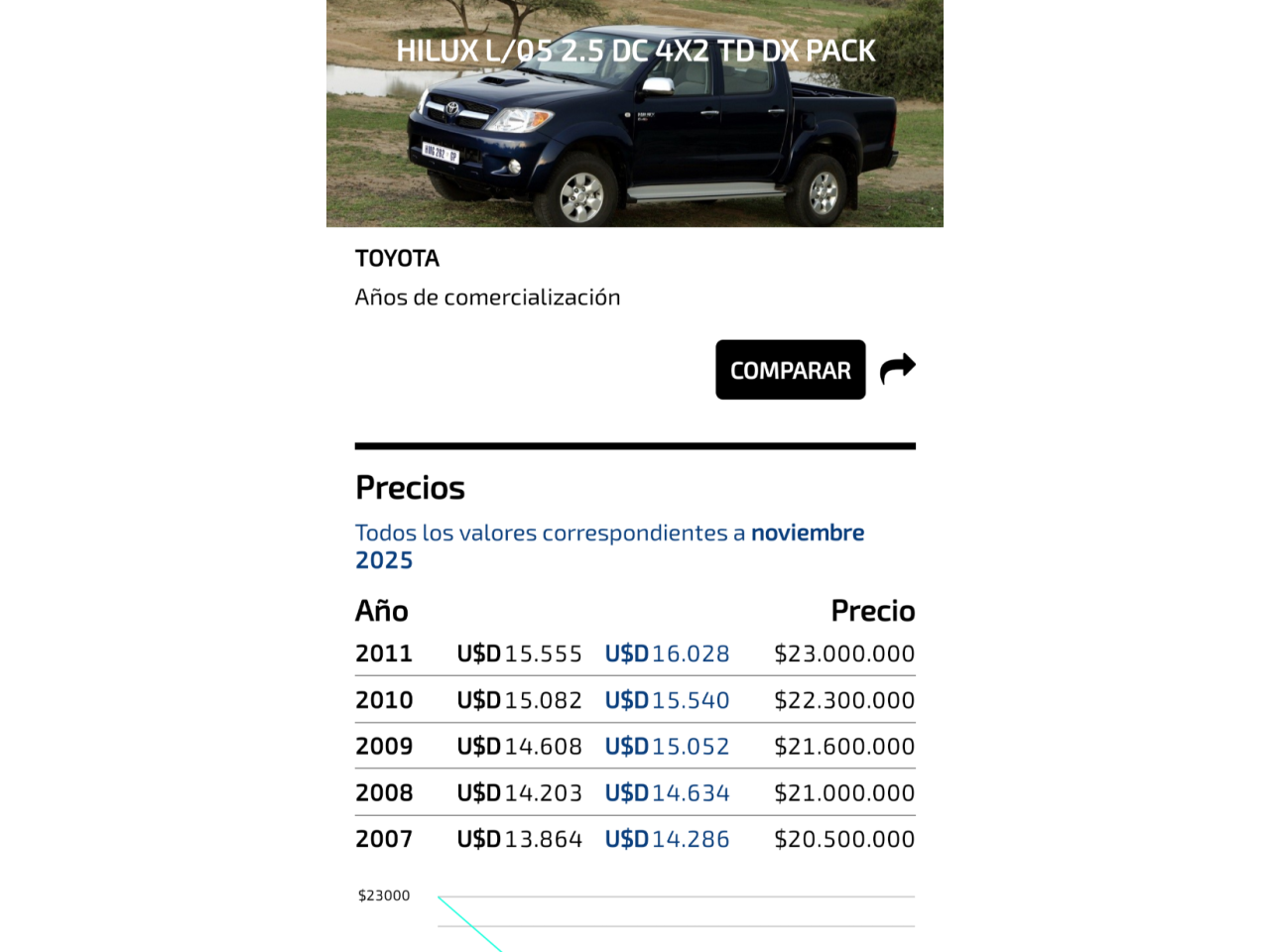 HILUX L/05 2.5 DC 4X2 TD DX PACK

TOYOTA

Años de comercialización

COMPARAR

Precios

Todos los valores correspondientes a noviembre 2025

| Año | | | Precio |
|---|---|---|---|
| 2011 | U$D 15.555 | U$D 16.028 | $23.000.000 |
| 2010 | U$D 15.082 | U$D 15.540 | $22.300.000 |
| 2009 | U$D 14.608 | U$D 15.052 | $21.600.000 |
| 2008 | U$D 14.203 | U$D 14.634 | $21.000.000 |
| 2007 | U$D 13.864 | U$D 14.286 | $20.500.000 |

$23000